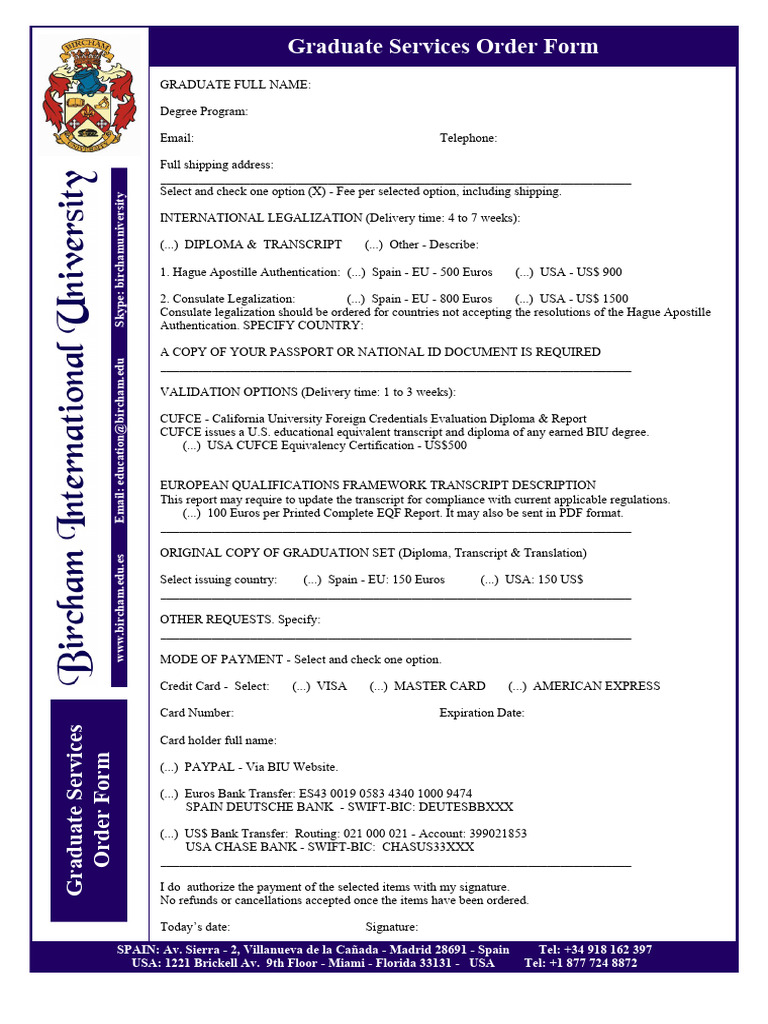 BIRCHAM UNIVERSITY

Bircham International University

www.bircham.edu.es Email: education@bircham.edu Skype: birchamuniversity

Graduate Services Order Form

Graduate Services Order Form

GRADUATE FULL NAME:

Degree Program:

Email: Telephone:

Full shipping address:

Select and check one option (X) - Fee per selected option, including shipping.

INTERNATIONAL LEGALIZATION (Delivery time: 4 to 7 weeks):

(...) DIPLOMA & TRANSCRIPT (...) Other - Describe:

1. Hague Apostille Authentication: (...) Spain - EU - 500 Euros (...) USA - US$ 900

2. Consulate Legalization: (...) Spain - EU - 800 Euros (...) USA - US$ 1500
Consulate legalization should be ordered for countries not accepting the resolutions of the Hague Apostille Authentication. SPECIFY COUNTRY:

A COPY OF YOUR PASSPORT OR NATIONAL ID DOCUMENT IS REQUIRED

VALIDATION OPTIONS (Delivery time: 1 to 3 weeks):

CUFCE - California University Foreign Credentials Evaluation Diploma & Report
CUFCE issues a U.S. educational equivalent transcript and diploma of any earned BIU degree.
(...) USA CUFCE Equivalency Certification - US$500

EUROPEAN QUALIFICATIONS FRAMEWORK TRANSCRIPT DESCRIPTION
This report may require to update the transcript for compliance with current applicable regulations.
(...) 100 Euros per Printed Complete EQF Report. It may also be sent in PDF format.

ORIGINAL COPY OF GRADUATION SET (Diploma, Transcript & Translation)

Select issuing country: (...) Spain - EU: 150 Euros (...) USA: 150 US$

OTHER REQUESTS. Specify:

MODE OF PAYMENT - Select and check one option.

Credit Card - Select: (...) VISA (...) MASTER CARD (...) AMERICAN EXPRESS

Card Number: Expiration Date:

Card holder full name:

(...) PAYPAL - Via BIU Website.

(...) Euros Bank Transfer: ES43 0019 0583 4340 1000 9474
SPAIN DEUTSCHE BANK - SWIFT-BIC: DEUTESBBXXX

(...) US$ Bank Transfer: Routing: 021 000 021 - Account: 399021853
USA CHASE BANK - SWIFT-BIC: CHASUS33XXX

I do authorize the payment of the selected items with my signature.
No refunds or cancellations accepted once the items have been ordered.

Today's date: Signature:

SPAIN: Av. Sierra - 2, Villanueva de la Cañada - Madrid 28691 - Spain Tel: +34 918 162 397
USA: 1221 Brickell Av. 9th Floor - Miami - Florida 33131 - USA Tel: +1 877 724 8872